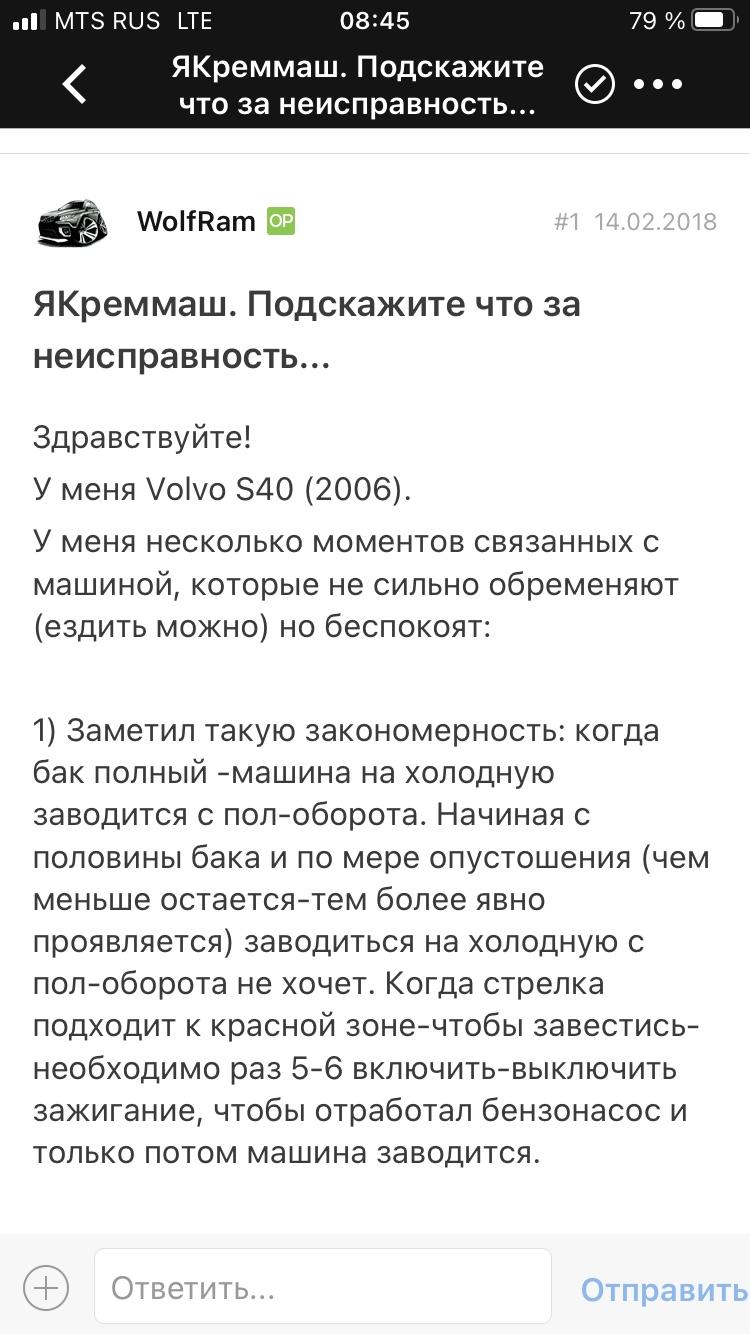 MTS RUS LTE 08:45 79 %

ЯКреммаш. Подскажите что за неисправность...

WolfRam OP
#1 14.02.2018

ЯКреммаш. Подскажите что за неисправность...

Здравствуйте!
У меня Volvo S40 (2006).
У меня несколько моментов связанных с машиной, которые не сильно обременяют (ездить можно) но беспокоят:

1) Заметил такую закономерность: когда бак полный -машина на холодную заводится с пол-оборота. Начиная с половины бака и по мере опустошения (чем меньше остается-тем более явно проявляется) заводиться на холодную с пол-оборота не хочет. Когда стрелка подходит к красной зоне-чтобы завестись-необходимо раз 5-6 включить-выключить зажигание, чтобы отработал бензонасос и только потом машина заводится.

Ответить...
Отправить